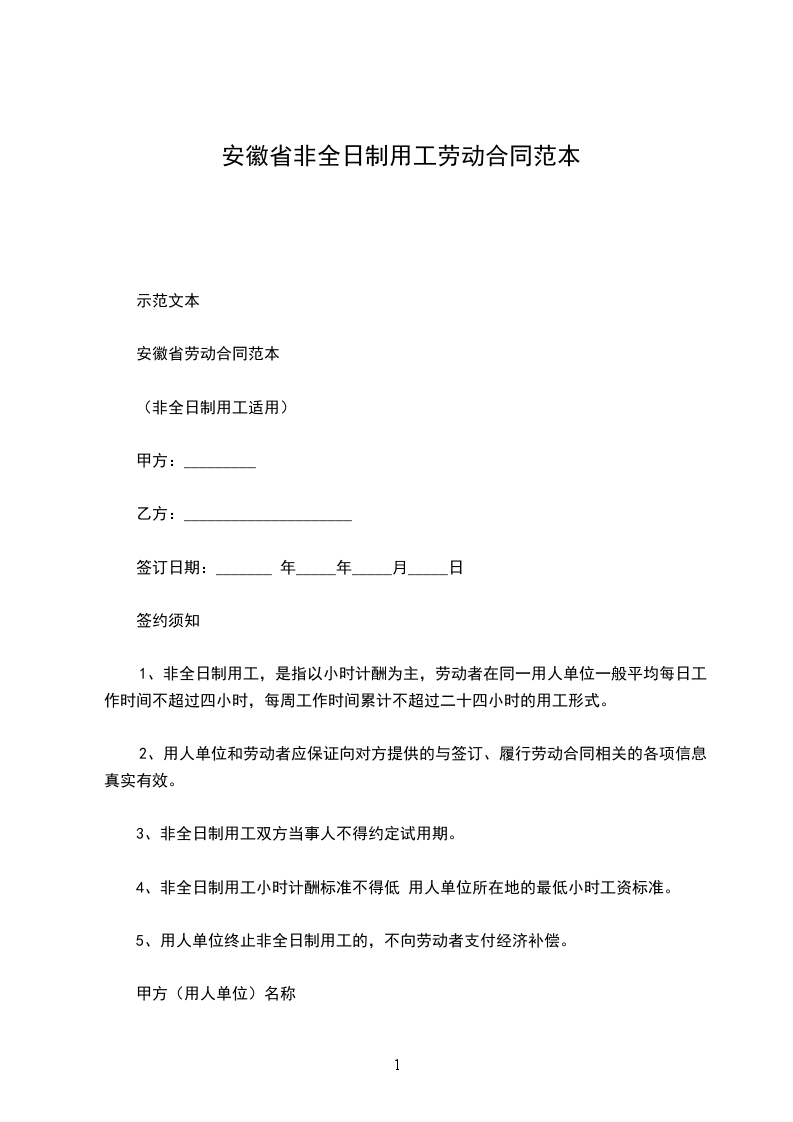 安徽省非全日制用工劳动合同范本

示范文本

安徽省劳动合同范本

（非全日制用工适用）

甲方：_________

乙方：_____________________

签订日期：_______ 年_____年_____月_____日

签约须知

1、非全日制用工，是指以小时计酬为主，劳动者在同一用人单位一般平均每日工作时间不超过四小时，每周工作时间累计不超过二十四小时的用工形式。

2、用人单位和劳动者应保证向对方提供的与签订、履行劳动合同相关的各项信息真实有效。

3、非全日制用工双方当事人不得约定试用期。

4、非全日制用工小时计酬标准不得低 用人单位所在地的最低小时工资标准。

5、用人单位终止非全日制用工的，不向劳动者支付经济补偿。

甲方（用人单位）名称

1